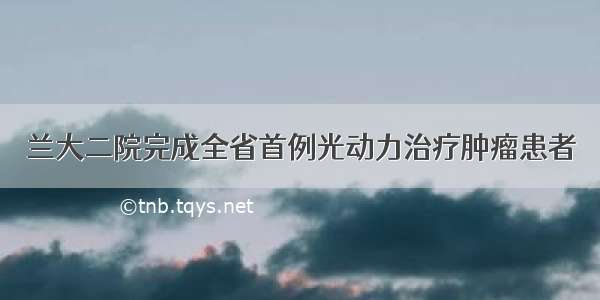 兰大二院完成全省首例光动力治疗肿瘤患者

©tnb.tqys.net